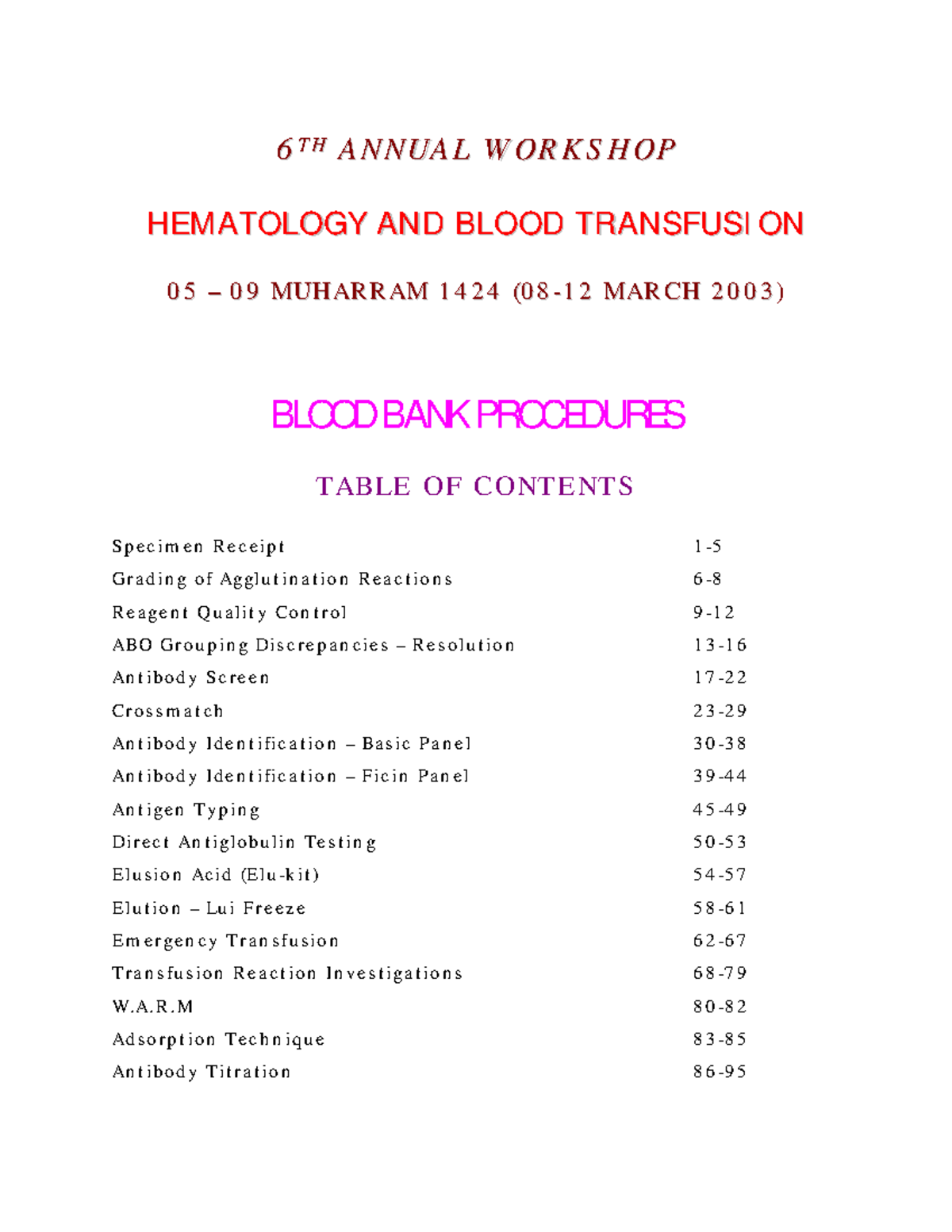 6TH ANNUAL WORKSHOP

HEMATOLOGY AND BLOOD TRANSFUSION

05 – 09 MUHARRAM 1424 (08-12 MARCH 2003)

BLOOD BANK PROCEDURES

TABLE OF CONTENTS

Specimen Receipt 1-5
Grading of Agglutination Reactions 6-8
Reagent Quality Control 9-12
ABO Grouping Discrepancies – Resolution 13-16
Antibody Screen 17-22
Crossmatch 23-29
Antibody Identification – Basic Panel 30-38
Antibody Identification – Ficin Panel 39-44
Antigen Typing 45-49
Direct Antiglobulin Testing 50-53
Elusion Acid (Elu-kit) 54-57
Elution – Lui Freeze 58-61
Emergency Transfusion 62-67
Transfusion Reaction Investigations 68-79
W.A.R.M 80-82
Adsorption Technique 83-85
Antibody Titration 86-95